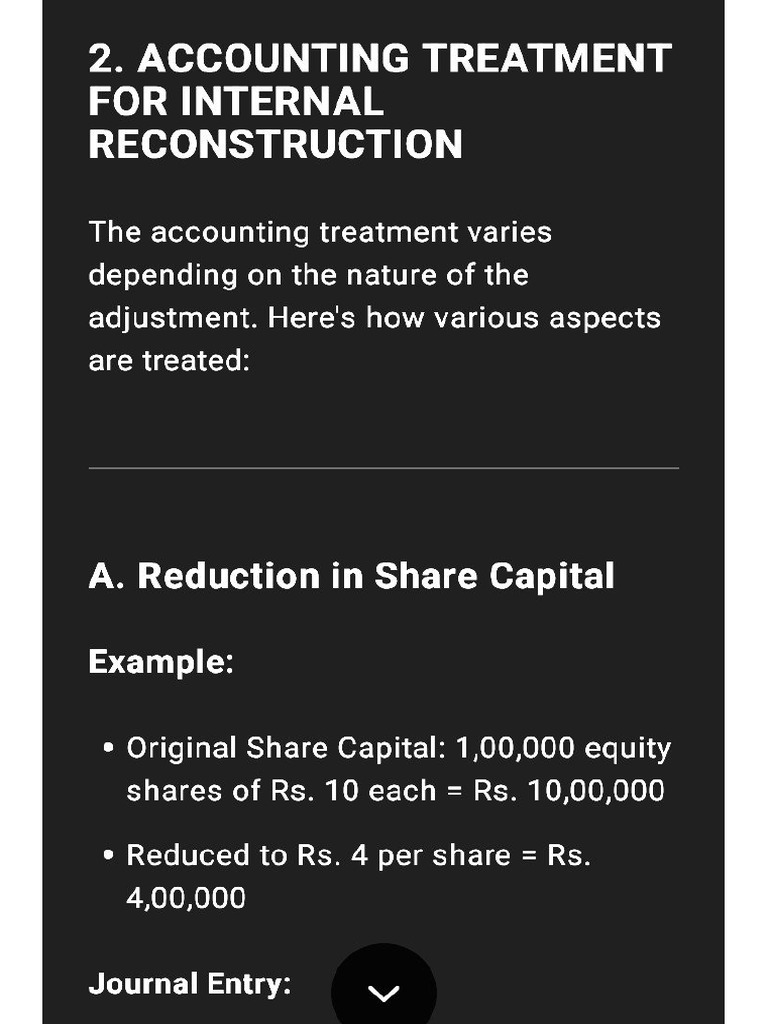 2. ACCOUNTING TREATMENT FOR INTERNAL RECONSTRUCTION

The accounting treatment varies depending on the nature of the adjustment. Here's how various aspects are treated:

A. Reduction in Share Capital

Example:

• Original Share Capital: 1,00,000 equity shares of Rs. 10 each = Rs. 10,00,000

• Reduced to Rs. 4 per share = Rs. 4,00,000

Journal Entry: